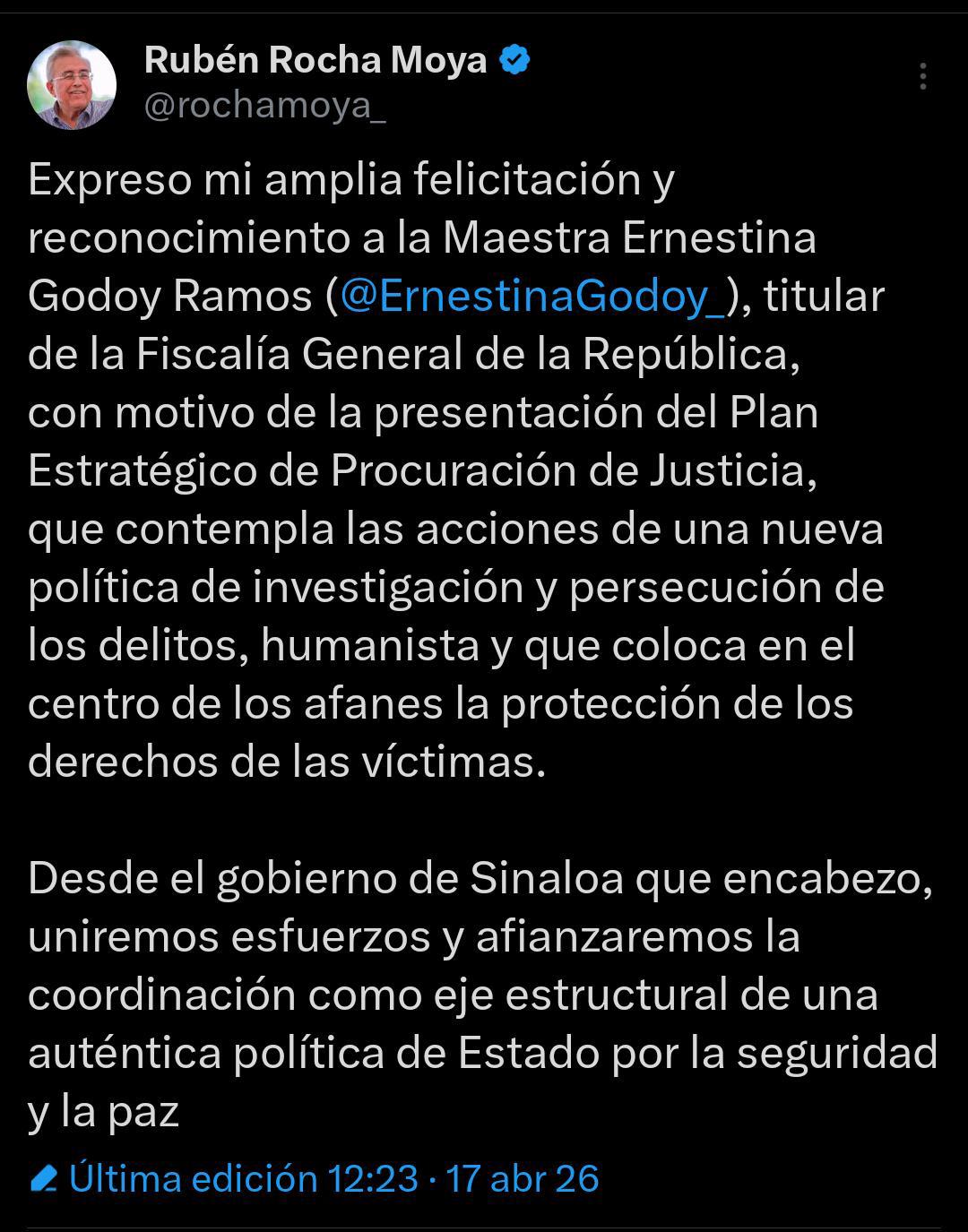 Rubén Rocha Moya
@rochamoya_

Expreso mi amplia felicitación y reconocimiento a la Maestra Ernestina Godoy Ramos (@ErnestinaGodoy_), titular de la Fiscalía General de la República, con motivo de la presentación del Plan Estratégico de Procuración de Justicia, que contempla las acciones de una nueva política de investigación y persecución de los delitos, humanista y que coloca en el centro de los afanes la protección de los derechos de las víctimas.

Desde el gobierno de Sinaloa que encabezo, uniremos esfuerzos y afianzaremos la coordinación como eje estructural de una auténtica política de Estado por la seguridad y la paz

Última edición 12:23 · 17 abr 26